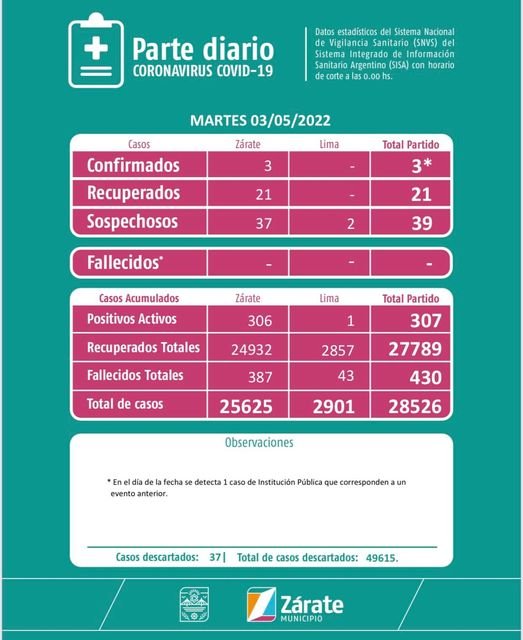 Parte diario
CORONAVIRUS COVID-19

Datos estadísticos del Sistema Nacional de Vigilancia Sanitario (SNVS) del Sistema Integrado de Información Sanitario Argentino (SISA) con horario de corte a las 0.00 hs.

MARTES 03/05/2022

| Casos | Zárate | Lima | Total Partido |
|---|---|---|---|
| Confirmados | 3 | - | 3* |
| Recuperados | 21 | - | 21 |
| Sospechosos | 37 | 2 | 39 |

| Fallecidos* | - | - | - |
|---|---|---|---|

| Casos Acumulados | Zárate | Lima | Total Partido |
|---|---|---|---|
| Positivos Activos | 306 | 1 | 307 |
| Recuperados Totales | 24932 | 2857 | 27789 |
| Fallecidos Totales | 387 | 43 | 430 |
| Total de casos | 25625 | 2901 | 28526 |

Observaciones

* En el día de la fecha se detecta 1 caso de Institución Pública que corresponden a un evento anterior.

Casos descartados: 37 | Total de casos descartados: 49615.

Zárate
MUNICIPIO